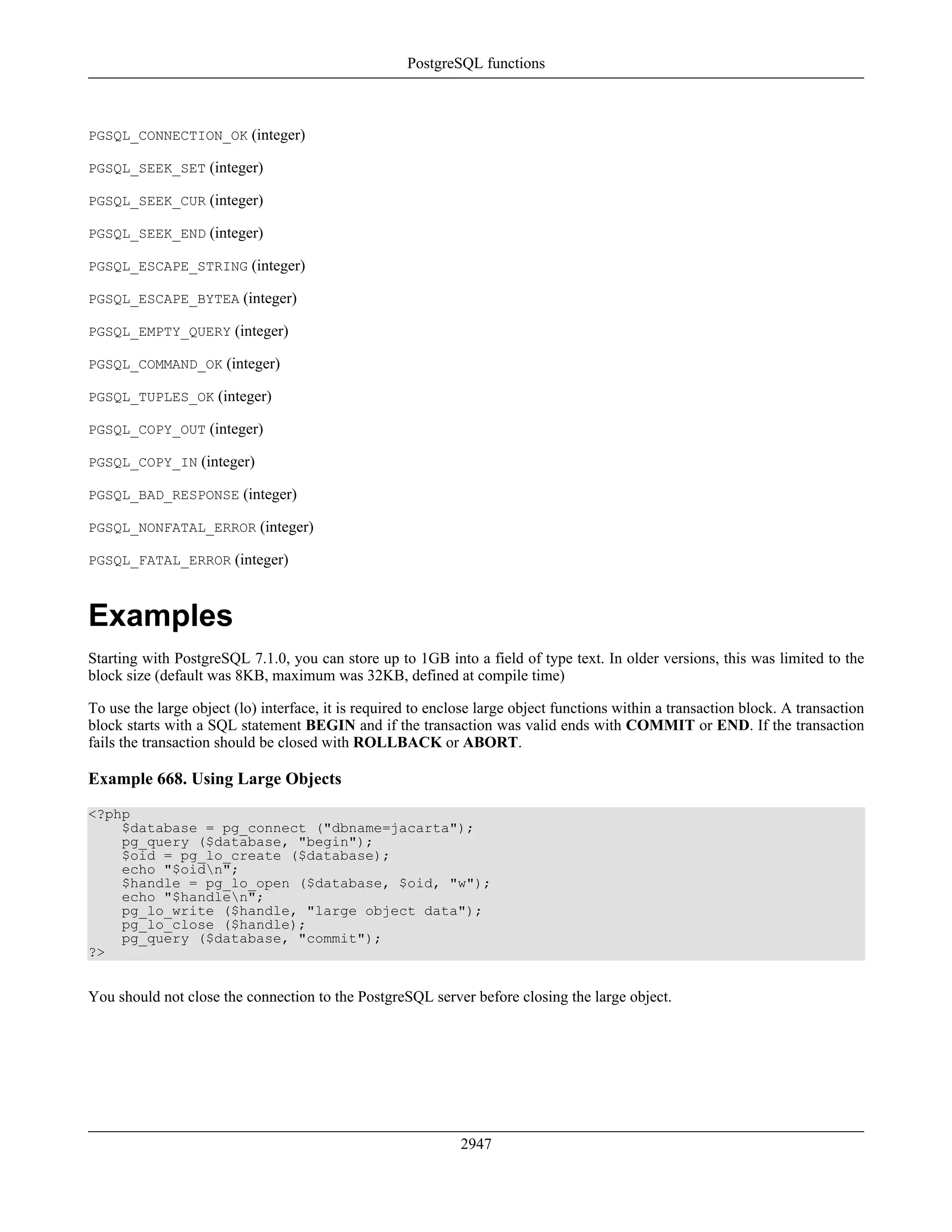 PostgreSQL functions

PGSQL_CONNECTION_OK (integer)

PGSQL_SEEK_SET (integer)

PGSQL_SEEK_CUR (integer)

PGSQL_SEEK_END (integer)

PGSQL_ESCAPE_STRING (integer)

PGSQL_ESCAPE_BYTEA (integer)

PGSQL_EMPTY_QUERY (integer)

PGSQL_COMMAND_OK (integer)

PGSQL_TUPLES_OK (integer)

PGSQL_COPY_OUT (integer)

PGSQL_COPY_IN (integer)

PGSQL_BAD_RESPONSE (integer)

PGSQL_NONFATAL_ERROR (integer)

PGSQL_FATAL_ERROR (integer)

Examples

Starting with PostgreSQL 7.1.0, you can store up to 1GB into a field of type text. In older versions, this was limited to the block size (default was 8KB, maximum was 32KB, defined at compile time)

To use the large object (lo) interface, it is required to enclose large object functions within a transaction block. A transaction block starts with a SQL statement BEGIN and if the transaction was valid ends with COMMIT or END. If the transaction fails the transaction should be closed with ROLLBACK or ABORT.

Example 668. Using Large Objects

<?php
    $database = pg_connect ("dbname=jacarta");
    pg_query ($database, "begin");
    $oid = pg_lo_create ($database);
    echo "$oid\n";
    $handle = pg_lo_open ($database, $oid, "w");
    echo "$handle\n";
    pg_lo_write ($handle, "large object data");
    pg_lo_close ($handle);
    pg_query ($database, "commit");
?>

You should not close the connection to the PostgreSQL server before closing the large object.

2947